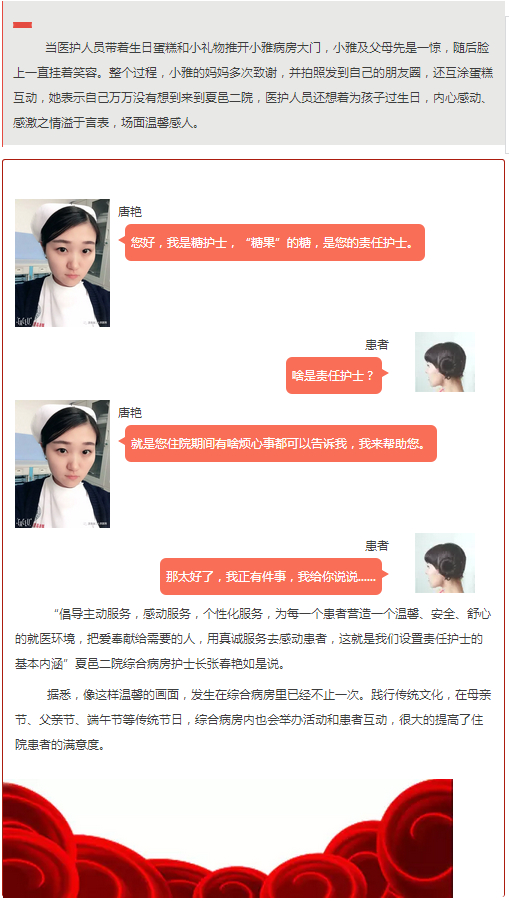 当医护人员带着生日蛋糕和小礼物推开小雅病房大门，小雅及父母先是一惊，随后脸上一直挂着笑容。整个过程，小雅的妈妈多次致谢，并拍照发到自己的朋友圈，还互涂蛋糕互动，她表示自己万万没有想到来到夏邑二院，医护人员还想着为孩子过生日，内心感动、感激之情溢于言表，场面温馨感人。

唐艳

您好，我是糖护士，“糖果”的糖，是您的责任护士。

患者

啥是责任护士？

唐艳

就是您住院期间有啥烦心事都可以告诉我，我来帮助您。

患者

那太好了，我正有件事，我给你说说......

“倡导主动服务，感动服务，个性化服务，为每一个患者营造一个温馨、安全、舒心的就医环境，把爱奉献给需要的人，用真诚服务去感动患者，这就是我们设置责任护士的基本内涵”夏邑二院综合病房护士长张春艳如是说。

据悉，像这样温馨的画面，发生在综合病房里已经不止一次。践行传统文化，在母亲节、父亲节、端午节等传统节日，综合病房内也会举办活动和患者互动，很大的提高了住院患者的满意度。